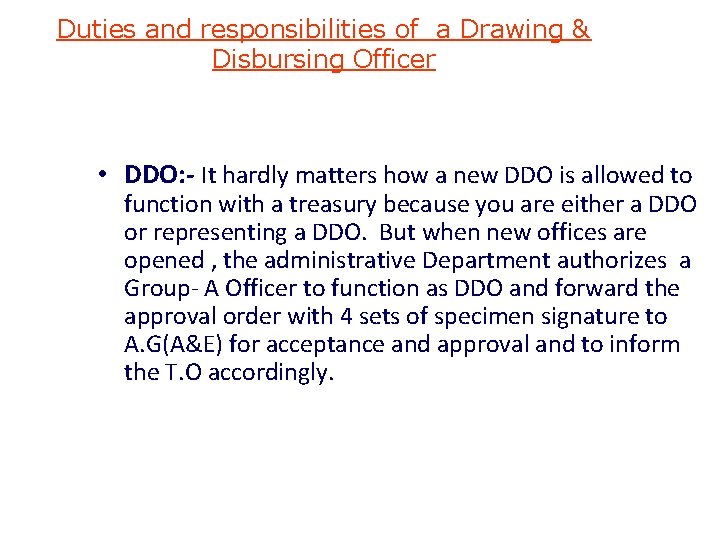 Duties and responsibilities of a Drawing & Disbursing Officer

• DDO:- It hardly matters how a new DDO is allowed to function with a treasury because you are either a DDO or representing a DDO. But when new offices are opened , the administrative Department authorizes a Group- A Officer to function as DDO and forward the approval order with 4 sets of specimen signature to A.G(A&E) for acceptance and approval and to inform the T.O accordingly.